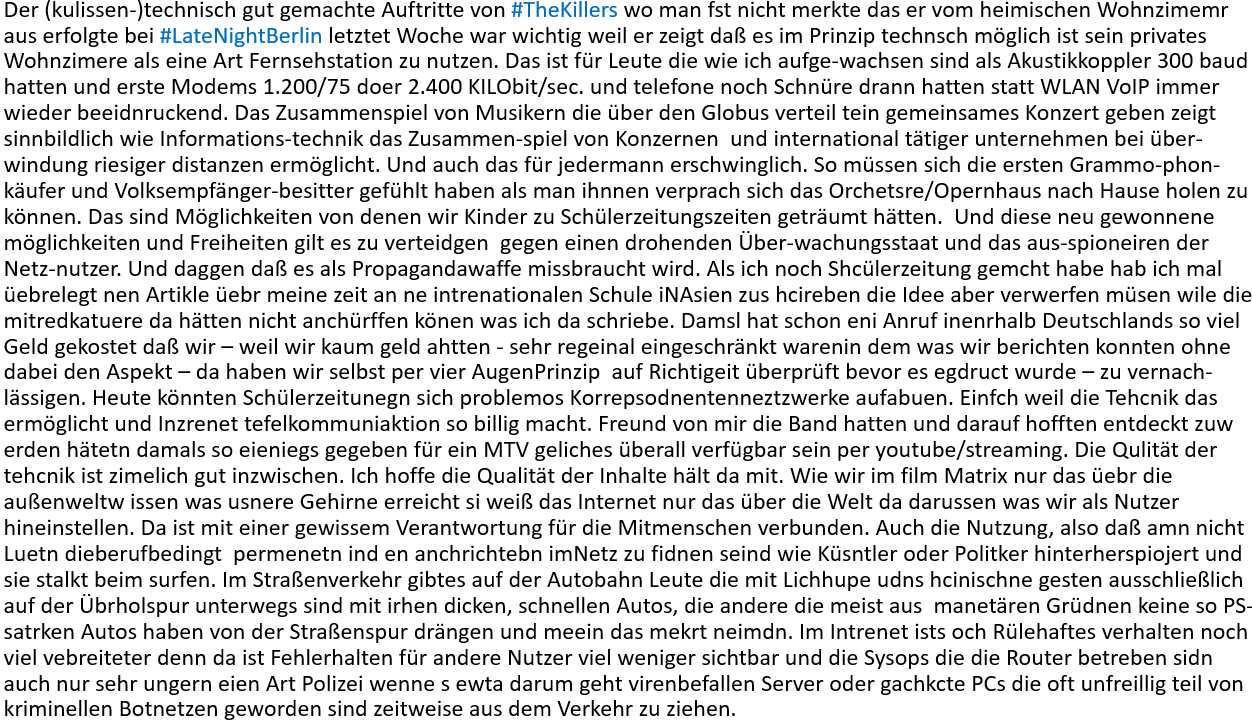 Der (kulissen-)technisch gut gemachte Auftritte von #TheKillers wo man fst nicht merkte das er vom heimischen Wohnzimemr aus erfolgte bei #LateNightBerlin letztet Woche war wichtig weil er zeigt daß es im Prinzip technsch möglich ist sein privates Wohnzimere als eine Art Fernsehstation zu nutzen. Das ist für Leute die wie ich aufge-wachsen sind als Akustikkoppler 300 baud hatten und erste Modems 1.200/75 doer 2.400 KILObit/sec. und telefone noch Schnüre drann hatten statt WLAN VoIP immer wieder beeidnruckend. Das Zusammenspiel von Musikern die über den Globus verteil tein gemeinsames Konzert geben zeigt sinnbildlich wie Informations-technik das Zusammen-spiel von Konzernen und international tätiger unternehmen bei über-windung riesiger distanzen ermöglicht. Und auch das für jedermann erschwinglich. So müssen sich die ersten Grammo-phon-käufer und Volksempfänger-besitter gefühlt haben als man ihnnen verprach sich das Orchetsre/Opernhaus nach Hause holen zu können. Das sind Möglichkeiten von denen wir Kinder zu Schülerzeitungszeiten geträumt hätten. Und diese neu gewonnene möglichkeiten und Freiheiten gilt es zu verteidgen gegen einen drohenden Über-wachungsstaat und das aus-spioneiren der Netz-nutzer. Und daggen daß es als Propagandawaffe missbraucht wird. Als ich noch Shcülerzeitung gemcht habe hab ich mal üebrelegt nen Artikle üebr meine zeit an ne intrenationalen Schule iNAsien zus hcireben die Idee aber verwerfen müsen wile die mitredkatuere da hätten nicht anchürffen könen was ich da schriebe. Damsl hat schon eni Anruf inenrhalb Deutschlands so viel Geld gekostet daß wir – weil wir kaum geld ahtten - sehr regeinal eingeschränkt warenin dem was wir berichten konnten ohne dabei den Aspekt – da haben wir selbst per vier AugenPrinzip auf Richtigeit überprüft bevor es egdruct wurde – zu vernach-lässigen. Heute könnten Schülerzeitunegn sich problemos Korrepsodnentenneztzwerke aufabuen. Einfch weil die Tehcnik das ermöglicht und Inzrenet tefelkommuniaktion so billig macht. Freund von mir die Band hatten und darauf hofften entdeckt zuw erden hätetn damals so eieniegs gegeben für ein MTV geliches überall verfügbar sein per youtube/streaming. Die Qulität der tehcnik ist zimelich gut inzwischen. Ich hoffe die Qualität der Inhalte hält da mit. Wie wir im film Matrix nur das üebr die außenweltw issen was usnere Gehirne erreicht si weiß das Internet nur das über die Welt da darussen was wir als Nutzer hineinstellen. Da ist mit einer gewissem Verantwortung für die Mitmenschen verbunden. Auch die Nutzung, also daß amn nicht Luetn dieberufbedingt permenetn ind en anchrichtebn imNetz zu fidnen seind wie Küsntler oder Politker hinterherspiojert und sie stalkt beim surfen. Im Straßenverkehr gibtes auf der Autobahn Leute die mit Lichhupe udns hcinischne gesten ausschließlich auf der Übrholspur unterwegs sind mit irhen dicken, schnellen Autos, die andere die meist aus manetären Grüdnen keine so PS-satrken Autos haben von der Straßenspur drängen und meein das mekrt neimdn. Im Intrenet ists och Rülehaftes verhalten noch viel vebreiteter denn da ist Fehlerhalten für andere Nutzer viel weniger sichtbar und die Sysops die die Router betreben sidn auch nur sehr ungern eien Art Polizei wenne s ewta darum geht virenbefallen Server oder gachkcte PCs die oft unfreillig teil von kriminellen Botnetzen geworden sind zeitweise aus dem Verkehr zu ziehen.